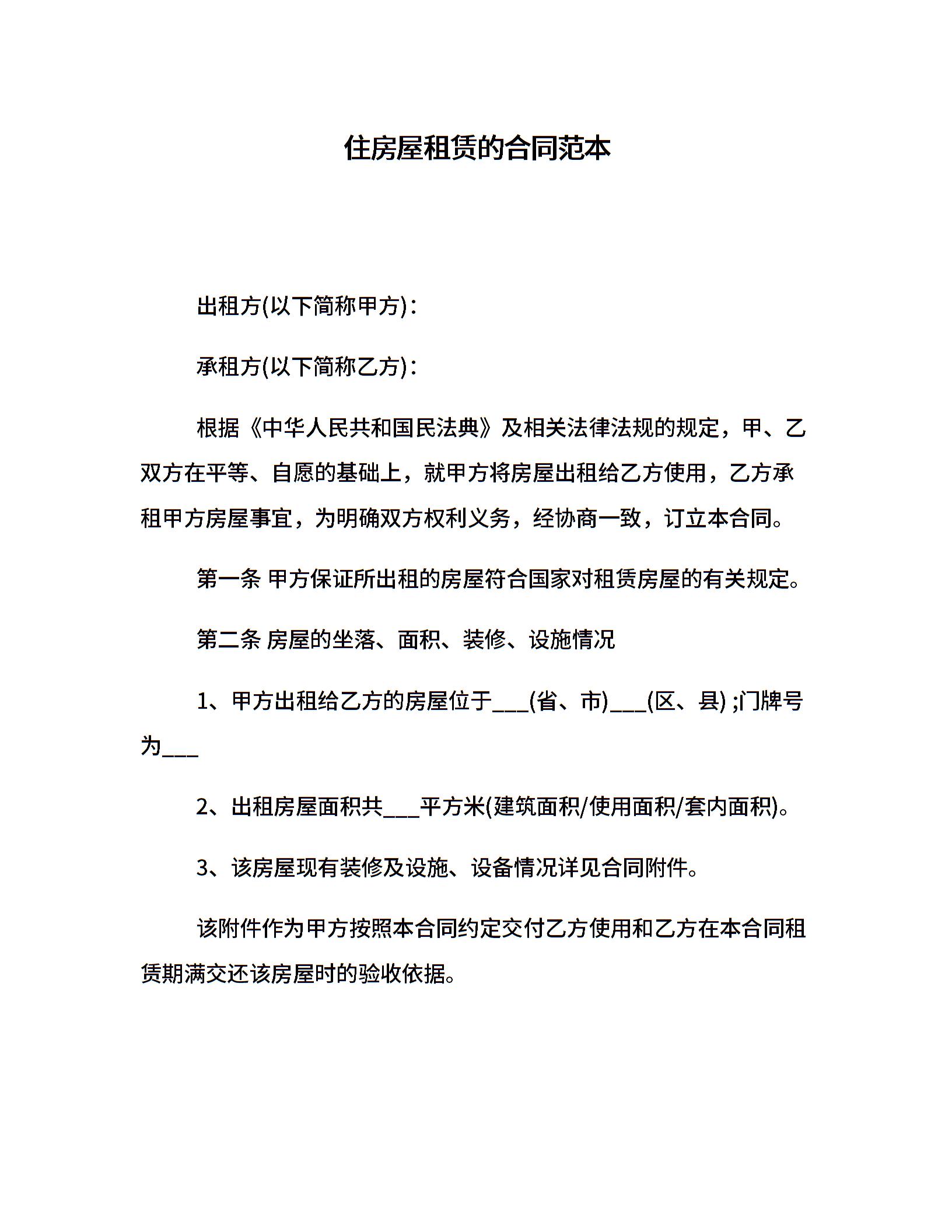 住房屋租赁的合同范本

出租方(以下简称甲方)：

承租方(以下简称乙方)：

根据《中华人民共和国民法典》及相关法律法规的规定，甲、乙双方在平等、自愿的基础上，就甲方将房屋出租给乙方使用，乙方承租甲方房屋事宜，为明确双方权利义务，经协商一致，订立本合同。

第一条 甲方保证所出租的房屋符合国家对租赁房屋的有关规定。

第二条 房屋的坐落、面积、装修、设施情况

1、甲方出租给乙方的房屋位于___(省、市)___(区、县) ;门牌号为___

2、出租房屋面积共___平方米(建筑面积/使用面积/套内面积)。

3、该房屋现有装修及设施、设备情况详见合同附件。

该附件作为甲方按照本合同约定交付乙方使用和乙方在本合同租赁期满交还该房屋时的验收依据。